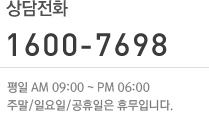 상담전화

1600-7698

평일 AM 09:00 ~ PM 06:00
주말/일요일/공휴일은 휴무입니다.